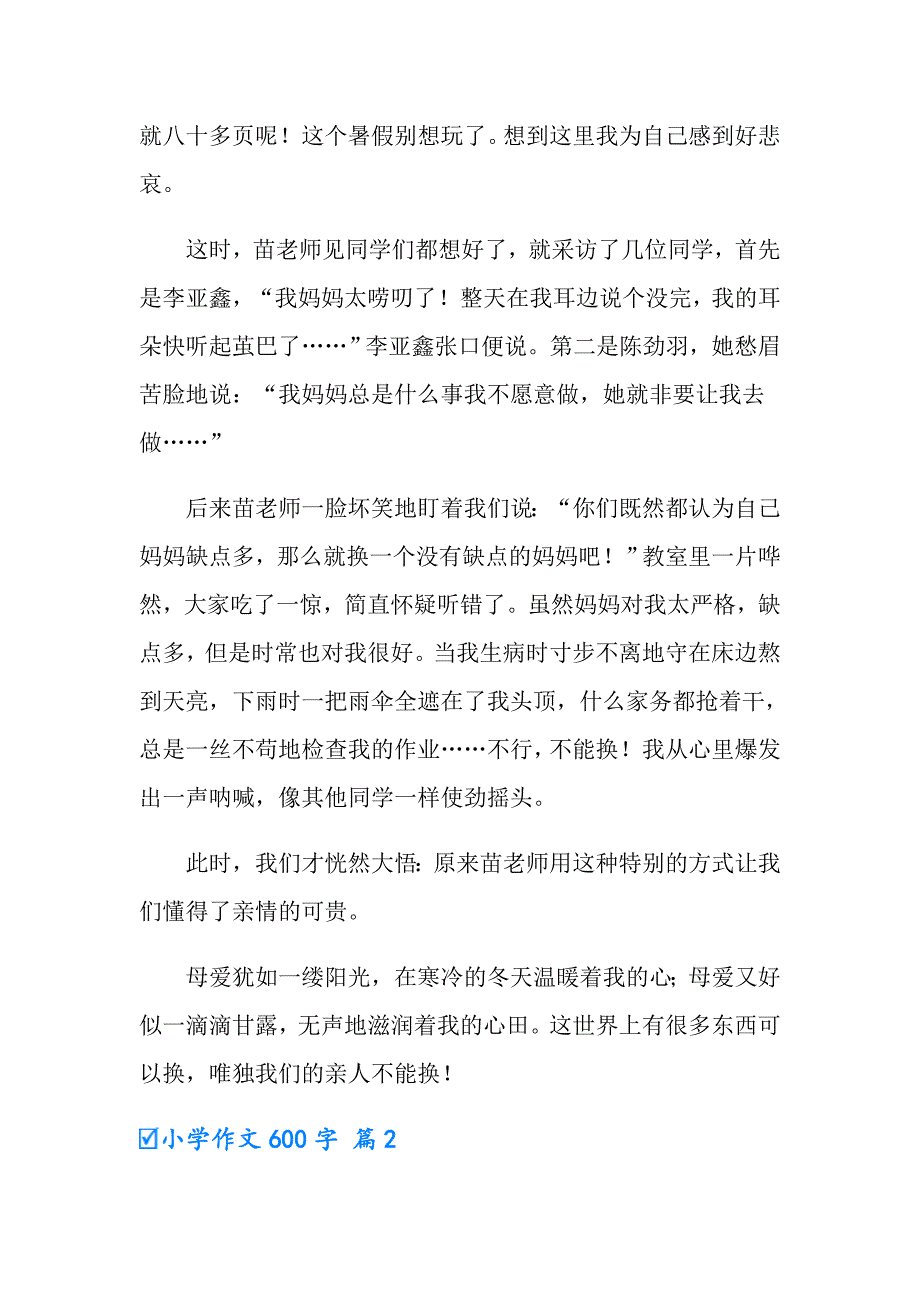 就八十多页呢！这个暑假别想玩了。想到这里我为自己感到好悲哀。

这时，苗老师见同学们都想好了，就采访了几位同学，首先是李亚鑫，“我妈妈太唠叨了！整天在我耳边说个没完，我的耳朵快听起茧巴了……”李亚鑫张口便说。第二是陈劲羽，她愁眉苦脸地说：“我妈妈总是什么事我不愿意做，她就非要让我去做……”

后来苗老师一脸坏笑地盯着我们说：“你们既然都认为自己妈妈缺点多，那么就换一个没有缺点的妈妈吧！”教室里一片哗然，大家吃了一惊，简直怀疑听错了。虽然妈妈对我太严格，缺点多，但是时常也对我很好。当我生病时寸步不离地守在床边熬到天亮，下雨时一把雨伞全遮在了我头顶，什么家务都抢着干，总是一丝不苟地检查我的作业……不行，不能换！我从心里爆发出一声呐喊，像其他同学一样使劲摇头。

此时，我们才恍然大悟:原来苗老师用这种特别的方式让我们懂得了亲情的可贵。

母爱犹如一缕阳光，在寒冷的冬天温暖着我的心;母爱又好似一滴滴甘露，无声地滋润着我的心田。这世界上有很多东西可以换，唯独我们的亲人不能换！

☑小学作文 600 字 篇 2